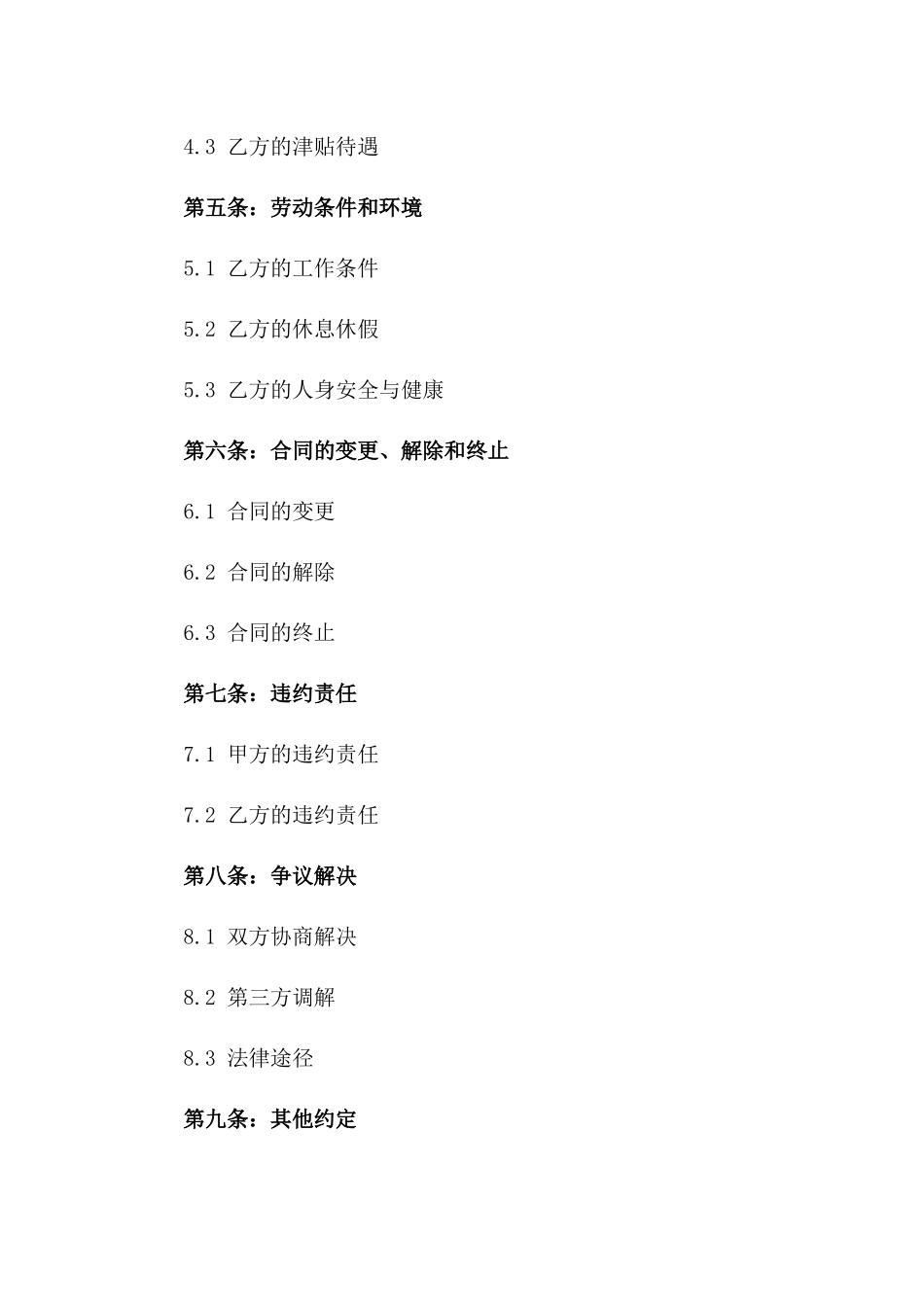 4.3 乙方的津贴待遇

第五条：劳动条件和环境

5.1 乙方的工作条件

5.2 乙方的休息休假

5.3 乙方的人身安全与健康

第六条：合同的变更、解除和终止

6.1 合同的变更

6.2 合同的解除

6.3 合同的终止

第七条：违约责任

7.1 甲方的违约责任

7.2 乙方的违约责任

第八条：争议解决

8.1 双方协商解决

8.2 第三方调解

8.3 法律途径

第九条：其他约定